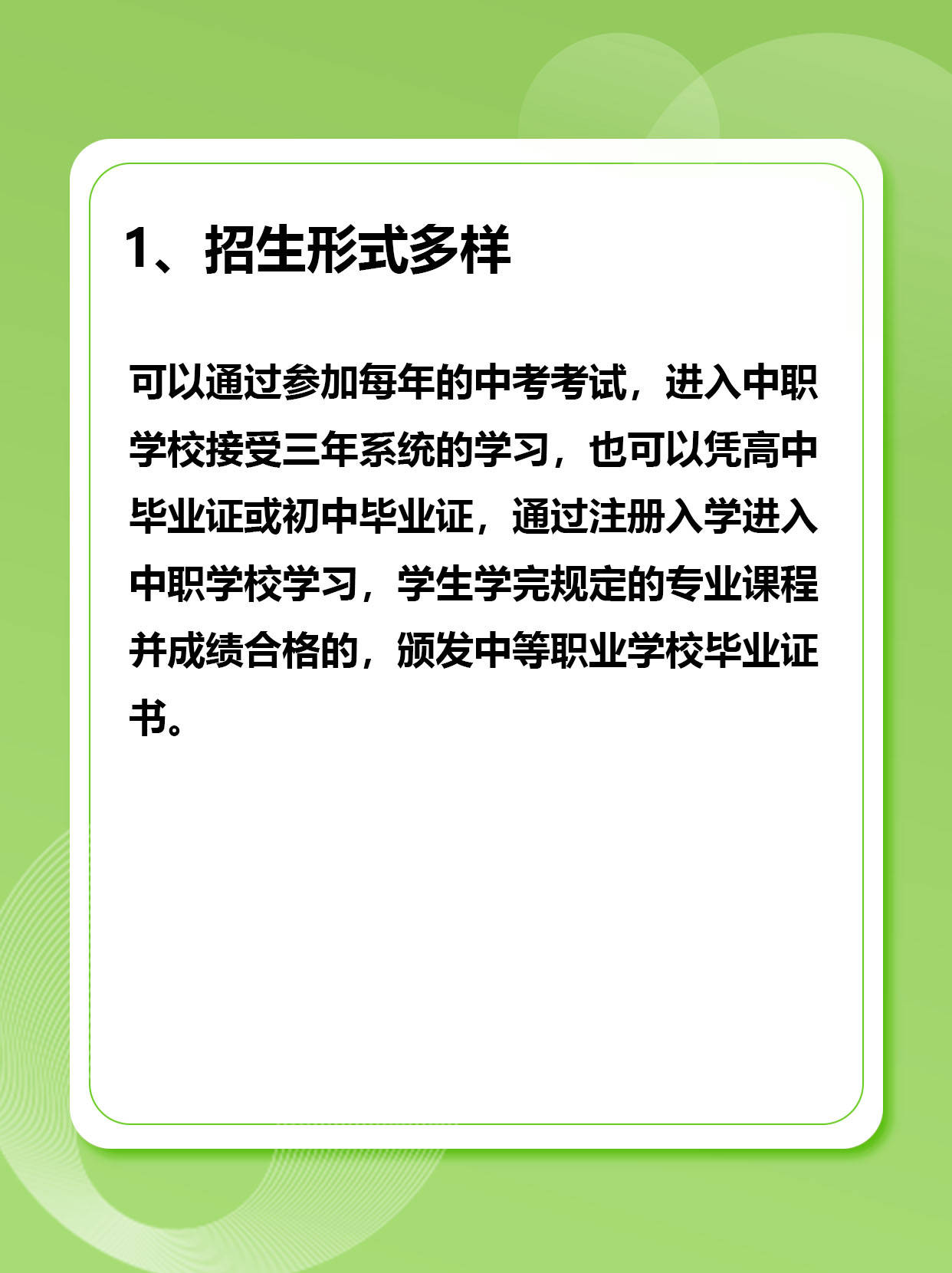 1、招生形式多样

可以通过参加每年的中考考试，进入中职学校接受三年系统的学习，也可以凭高中毕业证或初中毕业证，通过注册入学进入中职学校学习，学生学完规定的专业课程并成绩合格的，颁发中等职业学校毕业证书。